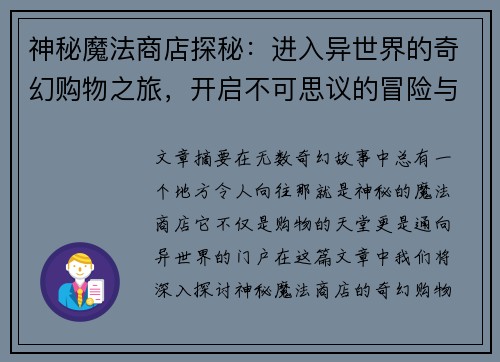 神秘魔法商店探秘：进入异世界的奇幻购物之旅，开启不可思议的冒险与

文章摘要在无数奇幻故事中总有一个地方令人向往那就是神秘的魔法商店它不仅是购物的天堂更是通向异世界的门户在这篇文章中我们将深入探讨神秘魔法商店的奇幻购物